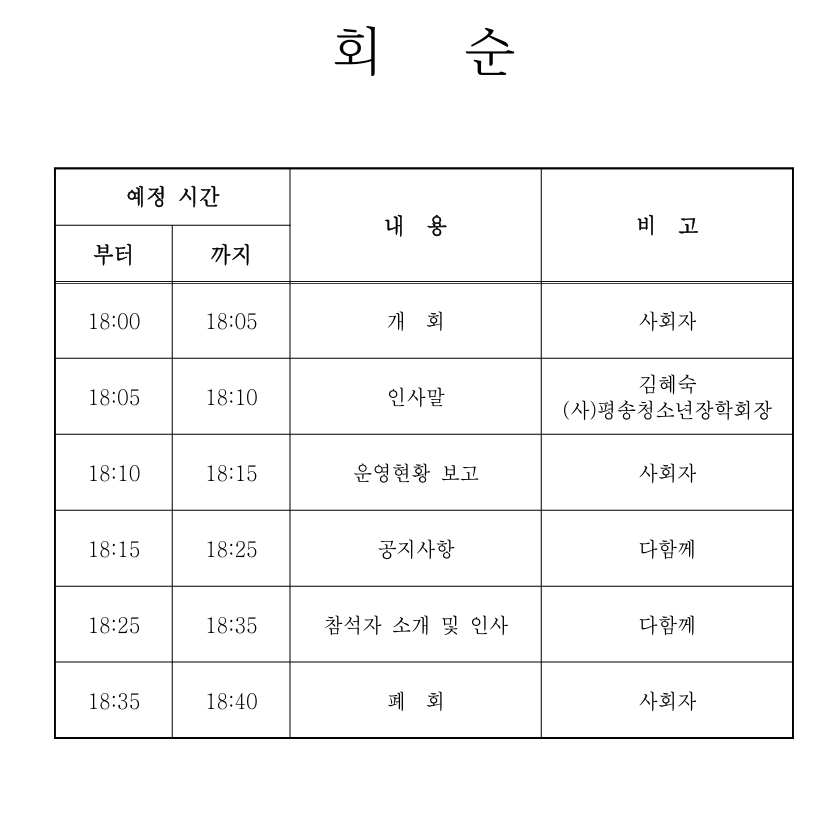 회 순

| 예정 시간 | | 내 용 | 비 고 |
|---|---|---|---|
| 부터 | 까지 | | |
| 18:00 | 18:05 | 개 회 | 사회자 |
| 18:05 | 18:10 | 인사말 | 김혜숙 (사)평송청소년장학회장 |
| 18:10 | 18:15 | 운영현황 보고 | 사회자 |
| 18:15 | 18:25 | 공지사항 | 다함께 |
| 18:25 | 18:35 | 참석자 소개 및 인사 | 다함께 |
| 18:35 | 18:40 | 폐 회 | 사회자 |